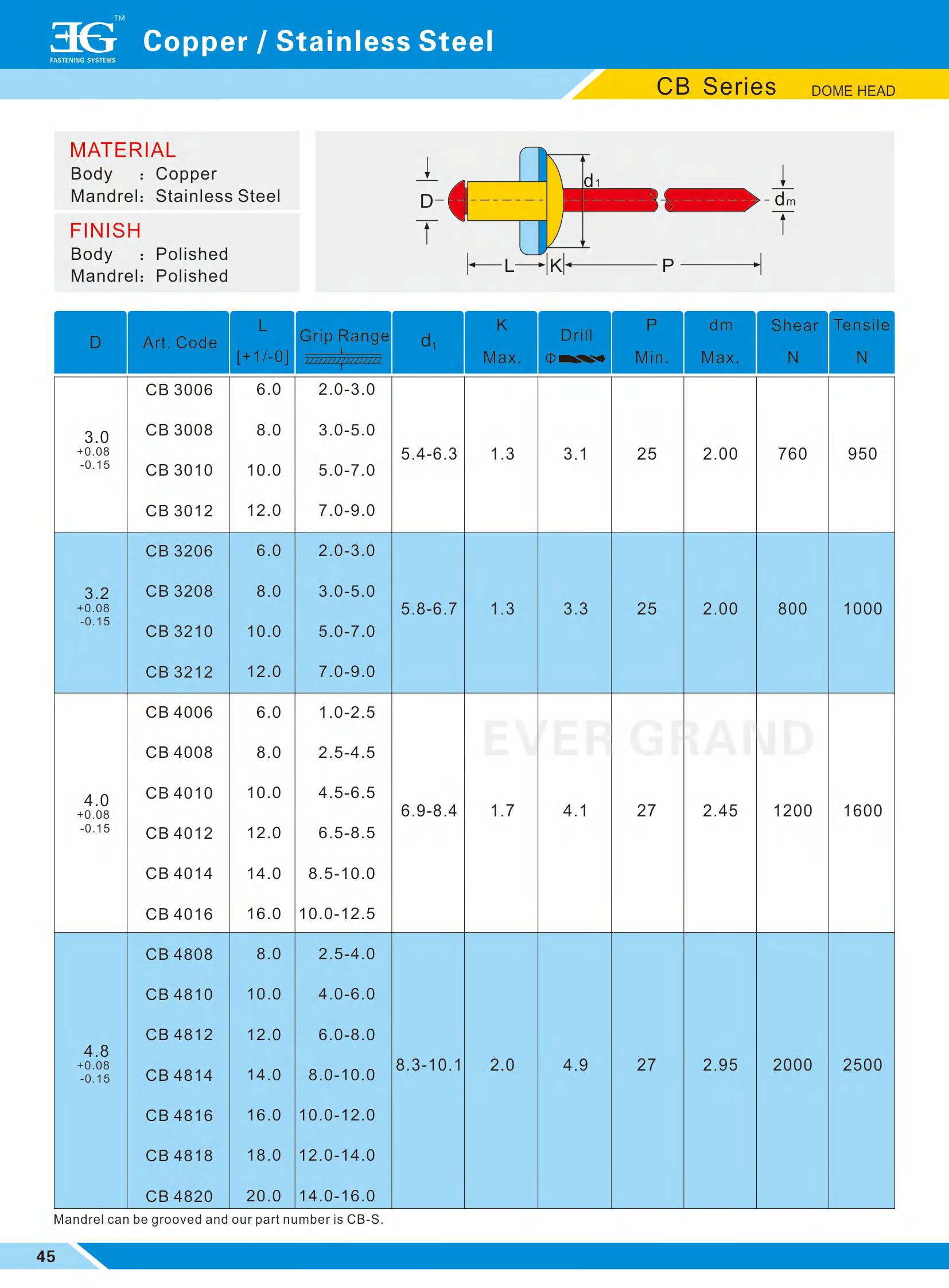 EG™
FASTENING SYSTEMS

Copper / Stainless Steel

CB Series DOME HEAD

MATERIAL
Body : Copper
Mandrel: Stainless Steel

FINISH
Body : Polished
Mandrel: Polished

D
$d_1$
$d_m$
L K P

| D | Art. Code | L [+1/-0] | Grip Range | $d_1$ | K Max. | Drill Φ | P Min. | dm Max. | Shear N | Tensile N |
|---|---|---|---|---|---|---|---|---|---|---|
| 3.0 +0.08 -0.15 | CB 3006 | 6.0 | 2.0-3.0 | 5.4-6.3 | 1.3 | 3.1 | 25 | 2.00 | 760 | 950 |
| | CB 3008 | 8.0 | 3.0-5.0 | | | | | | | |
| | CB 3010 | 10.0 | 5.0-7.0 | | | | | | | |
| | CB 3012 | 12.0 | 7.0-9.0 | | | | | | | |
| 3.2 +0.08 -0.15 | CB 3206 | 6.0 | 2.0-3.0 | 5.8-6.7 | 1.3 | 3.3 | 25 | 2.00 | 800 | 1000 |
| | CB 3208 | 8.0 | 3.0-5.0 | | | | | | | |
| | CB 3210 | 10.0 | 5.0-7.0 | | | | | | | |
| | CB 3212 | 12.0 | 7.0-9.0 | | | | | | | |
| 4.0 +0.08 -0.15 | CB 4006 | 6.0 | 1.0-2.5 | 6.9-8.4 | 1.7 | 4.1 | 27 | 2.45 | 1200 | 1600 |
| | CB 4008 | 8.0 | 2.5-4.5 | | | | | | | |
| | CB 4010 | 10.0 | 4.5-6.5 | | | | | | | |
| | CB 4012 | 12.0 | 6.5-8.5 | | | | | | | |
| | CB 4014 | 14.0 | 8.5-10.0 | | | | | | | |
| | CB 4016 | 16.0 | 10.0-12.5 | | | | | | | |
| 4.8 +0.08 -0.15 | CB 4808 | 8.0 | 2.5-4.0 | 8.3-10.1 | 2.0 | 4.9 | 27 | 2.95 | 2000 | 2500 |
| | CB 4810 | 10.0 | 4.0-6.0 | | | | | | | |
| | CB 4812 | 12.0 | 6.0-8.0 | | | | | | | |
| | CB 4814 | 14.0 | 8.0-10.0 | | | | | | | |
| | CB 4816 | 16.0 | 10.0-12.0 | | | | | | | |
| | CB 4818 | 18.0 | 12.0-14.0 | | | | | | | |
| | CB 4820 | 20.0 | 14.0-16.0 | | | | | | | |

EVER GRAND

Mandrel can be grooved and our part number is CB-S.

45